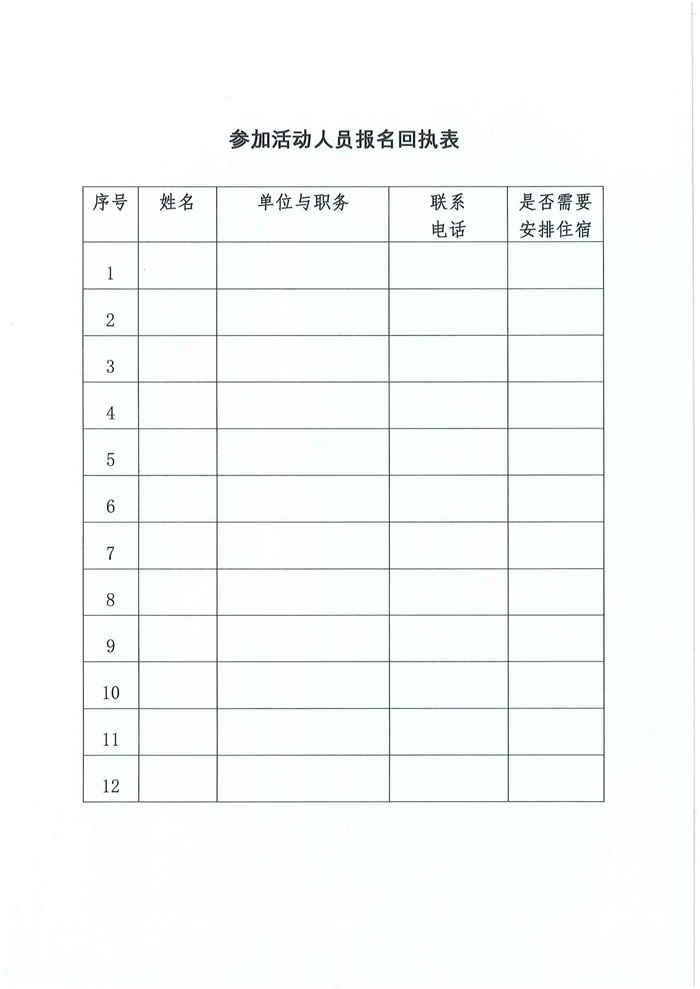 参加活动人员报名回执表

| 序号 | 姓名 | 单位与职务 | 联系电话 | 是否需要安排住宿 |
|---|---|---|---|---|
| 1 | | | | |
| 2 | | | | |
| 3 | | | | |
| 4 | | | | |
| 5 | | | | |
| 6 | | | | |
| 7 | | | | |
| 8 | | | | |
| 9 | | | | |
| 10 | | | | |
| 11 | | | | |
| 12 | | | | |